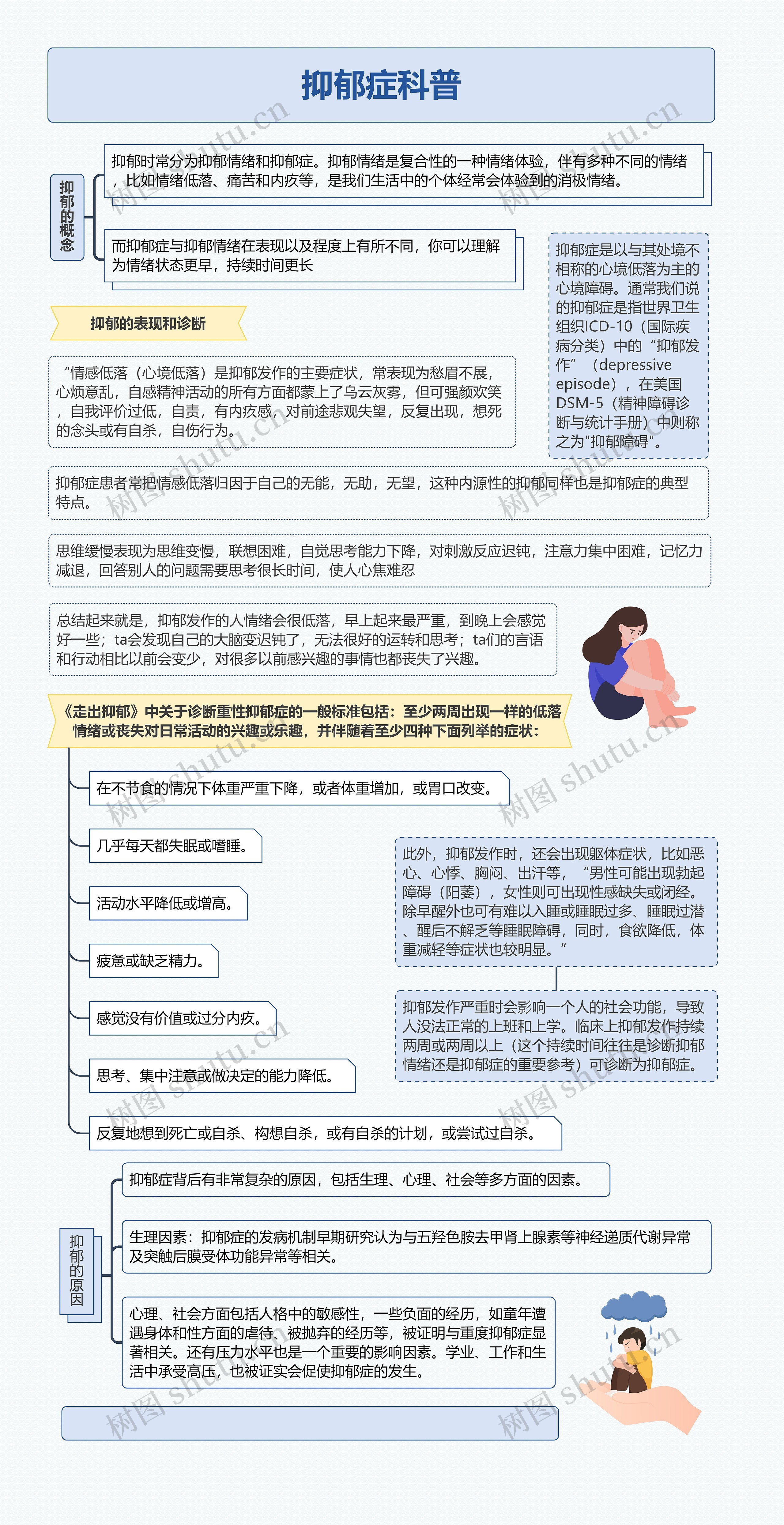 抑郁症科普

抑郁的概念

抑郁时常分为抑郁情绪和抑郁症。抑郁情绪是复合性的一种情绪体验，伴有多种不同的情绪，比如情绪低落、痛苦和内疚等，是我们生活中的个体经常会体验到的消极情绪。

而抑郁症与抑郁情绪在表现以及程度上有所不同，你可以理解为情绪状态更早，持续时间更长

抑郁症是以与其处境不相称的心境低落为主的心境障碍。通常我们说的抑郁症是指世界卫生组织ICD-10（国际疾病分类）中的“抑郁发作”（depressive episode），在美国DSM-5（精神障碍诊断与统计手册）中则称之为"抑郁障碍"。

抑郁的表现和诊断

“情感低落（心境低落）是抑郁发作的主要症状，常表现为愁眉不展，心烦意乱，自感精神活动的所有方面都蒙上了乌云灰雾，但可强颜欢笑，自我评价过低，自责，有内疚感，对前途悲观失望，反复出现，想死的念头或有自杀，自伤行为。

抑郁症患者常把情感低落归因于自己的无能，无助，无望，这种内源性的抑郁同样也是抑郁症的典型特点。

思维缓慢表现为思维变慢，联想困难，自觉思考能力下降，对刺激反应迟钝，注意力集中困难，记忆力减退，回答别人的问题需要思考很长时间，使人心焦难忍

总结起来就是，抑郁发作的人情绪会很低落，早上起来最严重，到晚上会感觉好一些；ta会发现自己的大脑变迟钝了，无法很好的运转和思考；ta们的言语和行动相比以前会变少，对很多以前感兴趣的事情也都丧失了兴趣。

《走出抑郁》中关于诊断重性抑郁症的一般标准包括：至少两周出现一样的低落情绪或丧失对日常活动的兴趣或乐趣，并伴随着至少四种下面列举的症状：

在不节食的情况下体重严重下降，或者体重增加，或胃口改变。

几乎每天都失眠或嗜睡。

活动水平降低或增高。

疲惫或缺乏精力。

感觉没有价值或过分内疚。

思考、集中注意或做决定的能力降低。

反复地想到死亡或自杀、构想自杀，或有自杀的计划，或尝试过自杀。

此外，抑郁发作时，还会出现躯体症状，比如恶心、心悸、胸闷、出汗等，“男性可能出现勃起障碍（阳萎），女性则可出现性感缺失或闭经。除早醒外也可有难以入睡或睡眠过多、睡眠过潜、醒后不解乏等睡眠障碍，同时，食欲降低，体重减轻等症状也较明显。”

抑郁发作严重时会影响一个人的社会功能，导致人没法正常的上班和上学。临床上抑郁发作持续两周或两周以上（这个持续时间往往是诊断抑郁情绪还是抑郁症的重要参考）可诊断为抑郁症。

抑郁的原因

抑郁症背后有非常复杂的原因，包括生理、心理、社会等多方面的因素。

生理因素：抑郁症的发病机制早期研究认为与五羟色胺去甲肾上腺素等神经递质代谢异常及突触后膜受体功能异常等相关。

心理、社会方面包括人格中的敏感性，一些负面的经历，如童年遭遇身体和性方面的虐待、被抛弃的经历等，被证明与重度抑郁症显著相关。还有压力水平也是一个重要的影响因素。学业、工作和生活中承受高压，也被证实会促使抑郁症的发生。

树图 shutu.cn